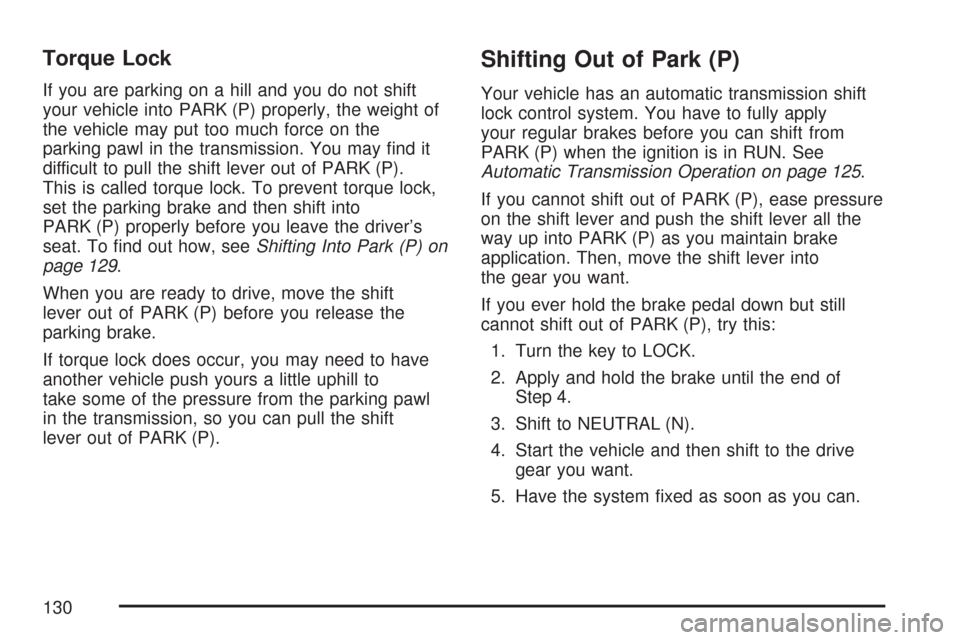 Torque Lock

If you are parking on a hill and you do not shift your vehicle into PARK (P) properly, the weight of the vehicle may put too much force on the parking pawl in the transmission. You may find it difficult to pull the shift lever out of PARK (P). This is called torque lock. To prevent torque lock, set the parking brake and then shift into PARK (P) properly before you leave the driver's seat. To find out how, see Shifting Into Park (P) on page 129.

When you are ready to drive, move the shift lever out of PARK (P) before you release the parking brake.

If torque lock does occur, you may need to have another vehicle push yours a little uphill to take some of the pressure from the parking pawl in the transmission, so you can pull the shift lever out of PARK (P).

Shifting Out of Park (P)

Your vehicle has an automatic transmission shift lock control system. You have to fully apply your regular brakes before you can shift from PARK (P) when the ignition is in RUN. See Automatic Transmission Operation on page 125.

If you cannot shift out of PARK (P), ease pressure on the shift lever and push the shift lever all the way up into PARK (P) as you maintain brake application. Then, move the shift lever into the gear you want.

If you ever hold the brake pedal down but still cannot shift out of PARK (P), try this:

1. Turn the key to LOCK.

2. Apply and hold the brake until the end of Step 4.

3. Shift to NEUTRAL (N).

4. Start the vehicle and then shift to the drive gear you want.

5. Have the system fixed as soon as you can.

130

carmanualsonline.info